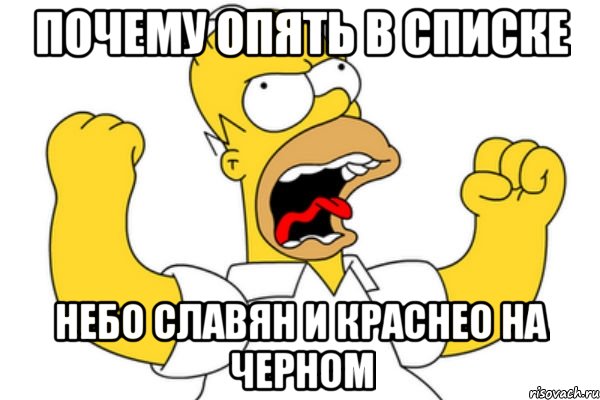 ПОЧЕМУ ОПЯТЬ В СПИСКЕ

НЕБО СЛАВЯН И КРАСНЕО НА ЧЕРНОМ

risovach.ru